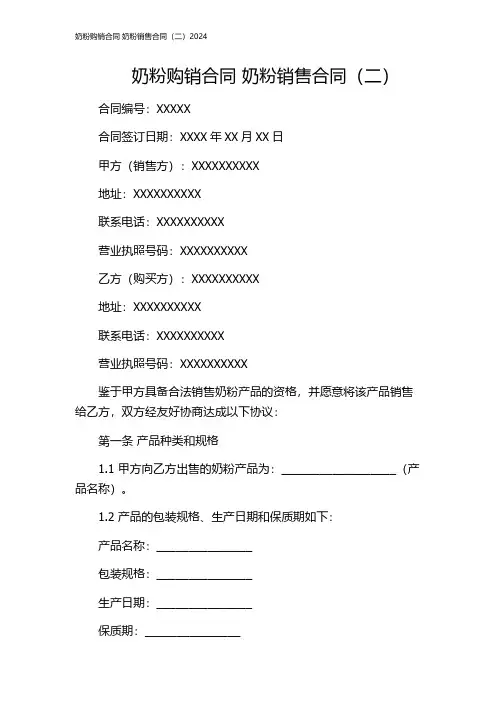 奶粉购销合同 奶粉销售合同（二）2024

奶粉购销合同 奶粉销售合同（二）

合同编号：XXXXX

合同签订日期：XXXX 年 XX 月 XX 日

甲方（销售方）：XXXXXXXXXX

地址：XXXXXXXXXX

联系电话：XXXXXXXXXX

营业执照号码：XXXXXXXXXX

乙方（购买方）：XXXXXXXXXX

地址：XXXXXXXXXX

联系电话：XXXXXXXXXX

营业执照号码：XXXXXXXXXX

鉴于甲方具备合法销售奶粉产品的资格，并愿意将该产品销售给乙方，双方经友好协商达成以下协议：

第一条 产品种类和规格

1.1 甲方向乙方出售的奶粉产品为：____________________（产品名称）。

1.2 产品的包装规格、生产日期和保质期如下：

产品名称：________________

包装规格：________________

生产日期：________________

保质期：________________